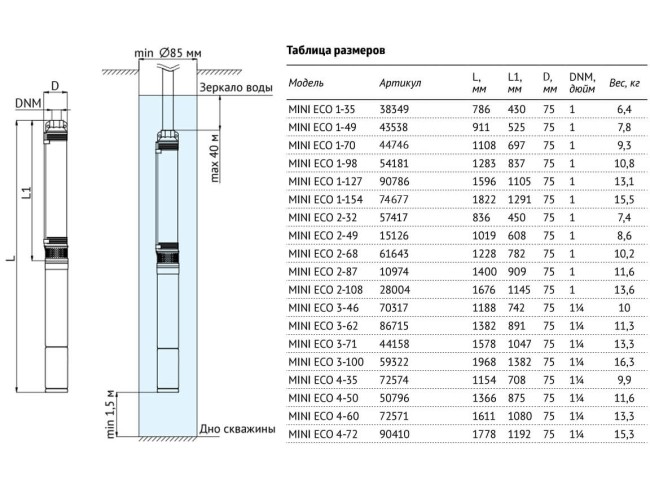 D
DNM
L1
L

min Ø85 мм
Зеркало воды
max 40 м
min 1,5 м
Дно скважины

Таблица размеров

| Модель | Артикул | L, мм | L1, мм | D, мм | DNM, дюйм | Вес, кг |
|---|---|---|---|---|---|---|
| MINI ECO 1-35 | 38349 | 786 | 430 | 75 | 1 | 6,4 |
| MINI ECO 1-49 | 43538 | 911 | 525 | 75 | 1 | 7,8 |
| MINI ECO 1-70 | 44746 | 1108 | 697 | 75 | 1 | 9,3 |
| MINI ECO 1-98 | 54181 | 1283 | 837 | 75 | 1 | 10,8 |
| MINI ECO 1-127 | 90786 | 1596 | 1105 | 75 | 1 | 13,1 |
| MINI ECO 1-154 | 74677 | 1822 | 1291 | 75 | 1 | 15,5 |
| MINI ECO 2-32 | 57417 | 836 | 450 | 75 | 1 | 7,4 |
| MINI ECO 2-49 | 15126 | 1019 | 608 | 75 | 1 | 8,6 |
| MINI ECO 2-68 | 61643 | 1228 | 782 | 75 | 1 | 10,2 |
| MINI ECO 2-87 | 10974 | 1400 | 909 | 75 | 1 | 11,6 |
| MINI ECO 2-108 | 28004 | 1676 | 1145 | 75 | 1 | 13,6 |
| MINI ECO 3-46 | 70317 | 1188 | 742 | 75 | 1¼ | 10 |
| MINI ECO 3-62 | 86715 | 1382 | 891 | 75 | 1¼ | 11,3 |
| MINI ECO 3-71 | 44158 | 1578 | 1047 | 75 | 1¼ | 13,3 |
| MINI ECO 3-100 | 59322 | 1968 | 1382 | 75 | 1¼ | 16,3 |
| MINI ECO 4-35 | 72574 | 1154 | 708 | 75 | 1¼ | 9,9 |
| MINI ECO 4-50 | 50796 | 1366 | 875 | 75 | 1¼ | 11,6 |
| MINI ECO 4-60 | 72571 | 1611 | 1080 | 75 | 1¼ | 13,3 |
| MINI ECO 4-72 | 90410 | 1778 | 1192 | 75 | 1¼ | 15,3 |